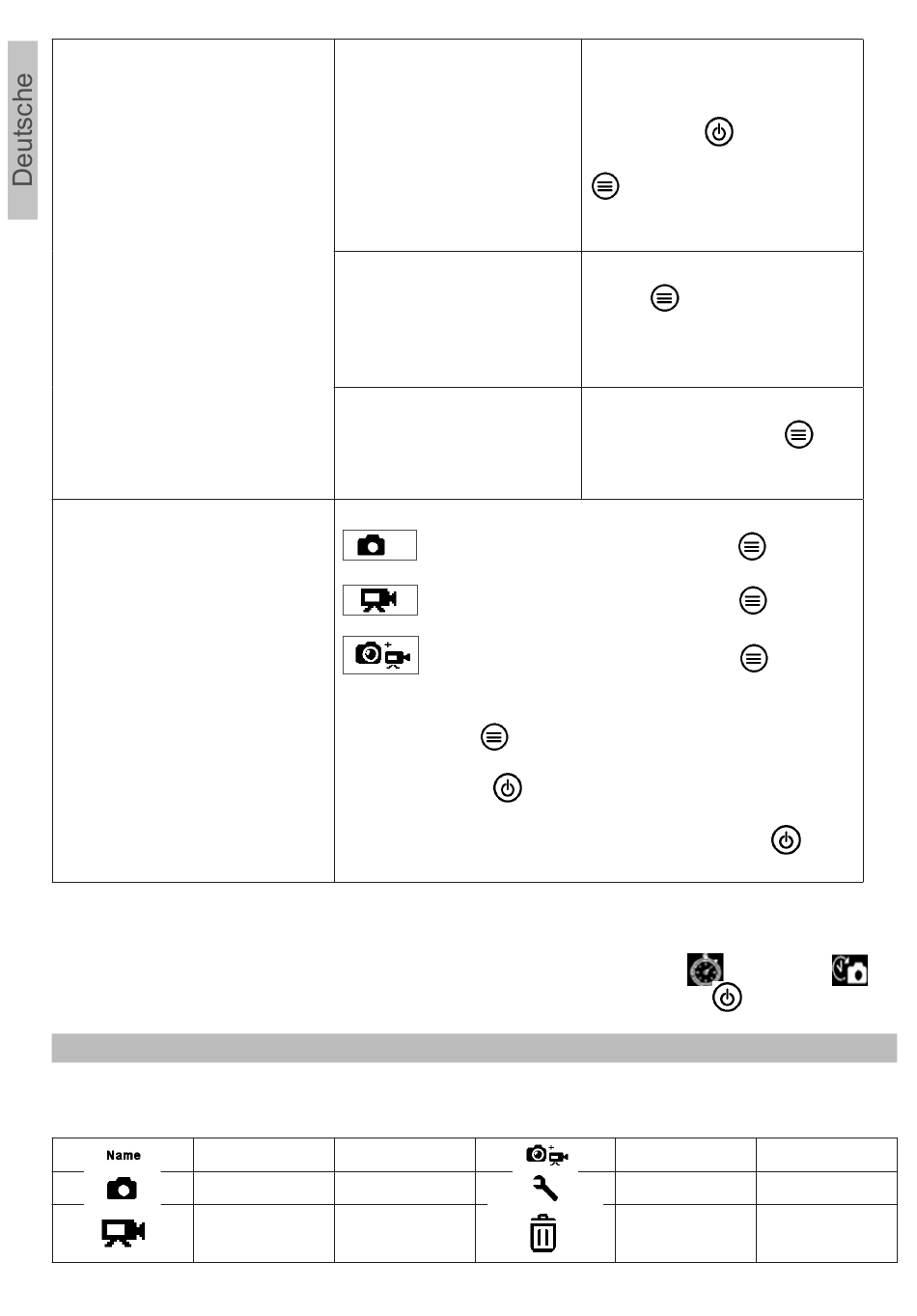 Deutsche

Name